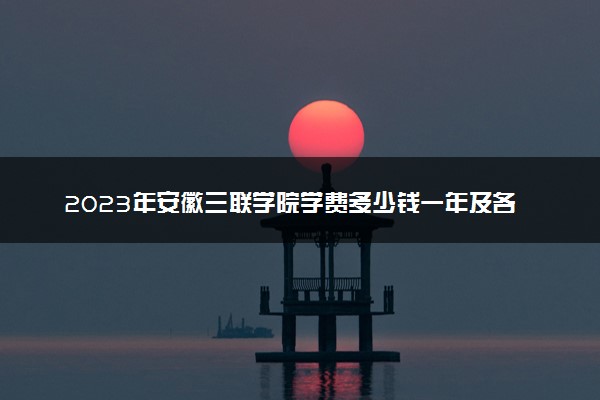 2023年安徽三联学院学费多少钱一年及各